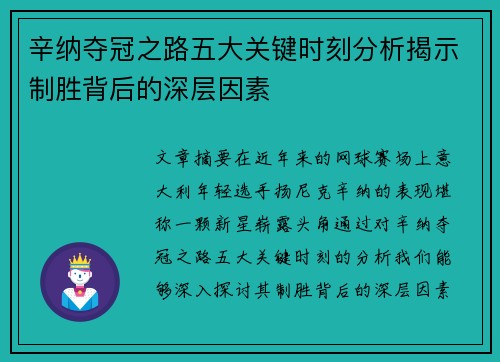 辛纳夺冠之路五大关键时刻分析揭示制胜背后的深层因素

文章摘要在近年来的网球赛场上意大利年轻选手扬尼克辛纳的表现堪称一颗新星崭露头角通过对辛纳夺冠之路五大关键时刻的分析我们能够深入探讨其制胜背后的深层因素